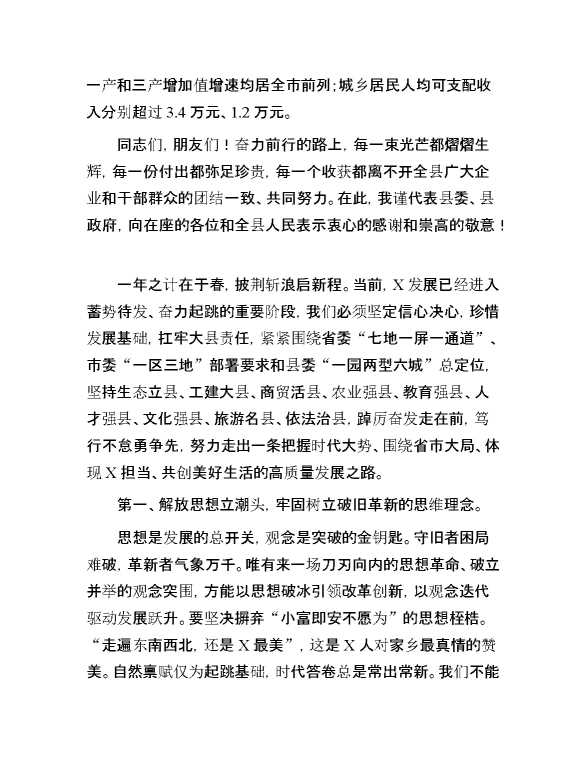 一产和三产增加值增速均居全市前列；城乡居民人均可支配收入分别超过 3.4 万元、1.2 万元。

同志们，朋友们！奋力前行的路上，每一束光芒都熠熠生辉，每一份付出都弥足珍贵，每一个收获都离不开全县广大企业和干部群众的团结一致、共同努力。在此，我谨代表县委、县政府，向在座的各位和全县人民表示衷心的感谢和崇高的敬意！

一年之计在于春，披荆斩浪启新程。当前，X 发展已经进入蓄势待发、奋力起跳的重要阶段，我们必须坚定信心决心，珍惜发展基础，扛牢大县责任，紧紧围绕省委“七地一屏一通道”、市委“一区三地”部署要求和县委“一园两型六城”总定位，坚持生态立县、工建大县、商贸活县、农业强县、教育强县、人才强县、文化强县、旅游名县、依法治县，踔厉奋发走在前，笃行不怠勇争先，努力走出一条把握时代大势、围绕省市大局、体现 X 担当、共创美好生活的高质量发展之路。

第一、解放思想立潮头，牢固树立破旧革新的思维理念。

思想是发展的总开关，观念是突破的金钥匙。守旧者困局难破，革新者气象万千。唯有来一场刀刃向内的思想革命、破立并举的观念突围，方能以思想破冰引领改革创新，以观念迭代驱动发展跃升。要坚决摒弃“小富即安不愿为”的思想桎梏。“走遍东南西北，还是 X 最美”，这是 X 人对家乡最真情的赞美。自然禀赋仅为起跳基础，时代答卷总是常出常新。我们不能